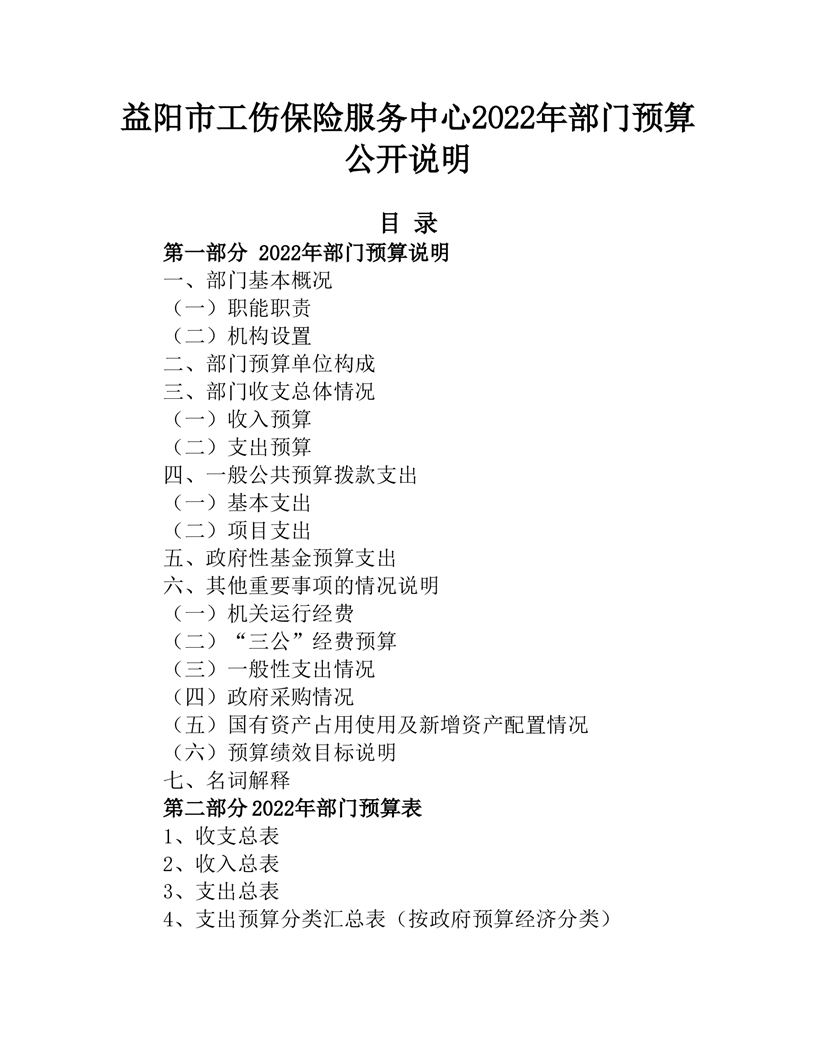 益阳市工伤保险服务中心2022年部门预算公开说明

目 录

第一部分 2022年部门预算说明
一、部门基本概况
（一）职能职责
（二）机构设置
二、部门预算单位构成
三、部门收支总体情况
（一）收入预算
（二）支出预算
四、一般公共预算拨款支出
（一）基本支出
（二）项目支出
五、政府性基金预算支出
六、其他重要事项的情况说明
（一）机关运行经费
（二）“三公”经费预算
（三）一般性支出情况
（四）政府采购情况
（五）国有资产占用使用及新增资产配置情况
（六）预算绩效目标说明
七、名词解释
第二部分 2022年部门预算表
1、收支总表
2、收入总表
3、支出总表
4、支出预算分类汇总表（按政府预算经济分类）